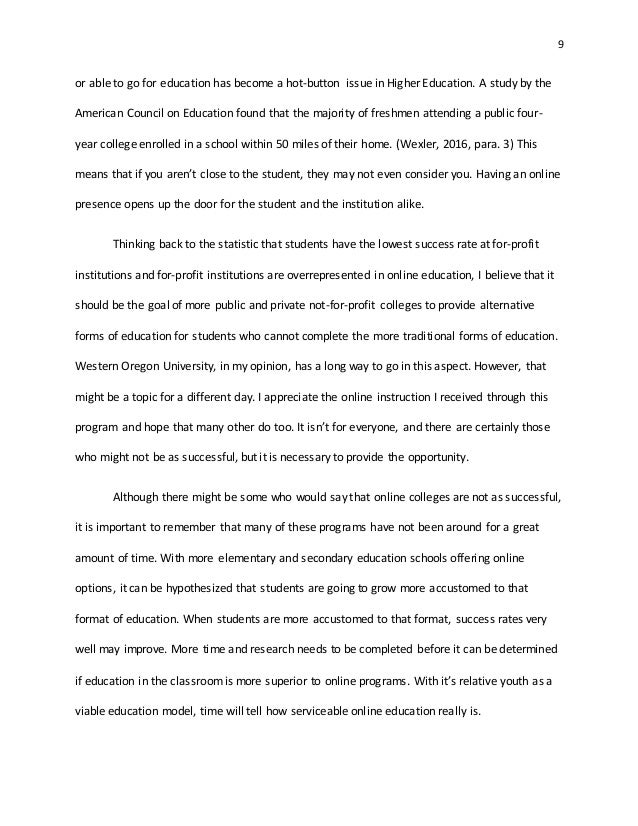 9

or able to go for education has become a hot-button issue in Higher Education. A study by the American Council on Education found that the majority of freshmen attending a public four-year college enrolled in a school within 50 miles of their home. (Wexler, 2016, para. 3) This means that if you aren't close to the student, they may not even consider you. Having an online presence opens up the door for the student and the institution alike.

Thinking back to the statistic that students have the lowest success rate at for-profit institutions and for-profit institutions are overrepresented in online education, I believe that it should be the goal of more public and private not-for-profit colleges to provide alternative forms of education for students who cannot complete the more traditional forms of education. Western Oregon University, in my opinion, has a long way to go in this aspect. However, that might be a topic for a different day. I appreciate the online instruction I received through this program and hope that many other do too. It isn't for everyone, and there are certainly those who might not be as successful, but it is necessary to provide the opportunity.

Although there might be some who would say that online colleges are not as successful, it is important to remember that many of these programs have not been around for a great amount of time. With more elementary and secondary education schools offering online options, it can be hypothesized that students are going to grow more accustomed to that format of education. When students are more accustomed to that format, success rates very well may improve. More time and research needs to be completed before it can be determined if education in the classroom is more superior to online programs. With it's relative youth as a viable education model, time will tell how serviceable online education really is.